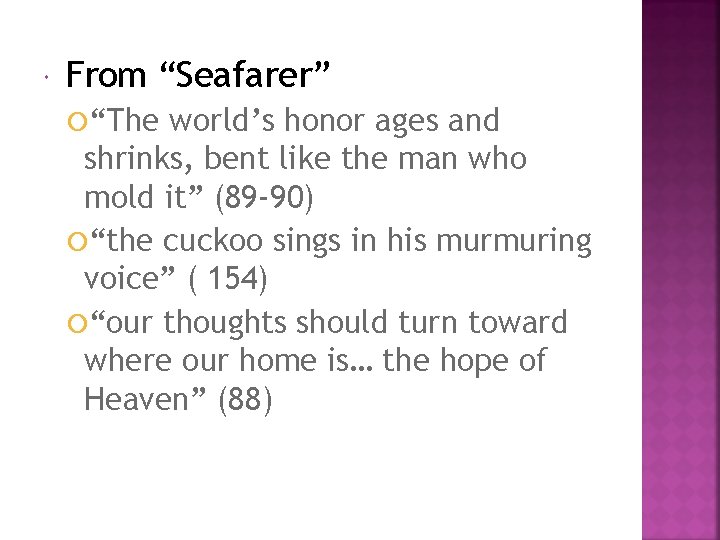 From “Seafarer”

“The world’s honor ages and shrinks, bent like the man who mold it” (89-90)

“the cuckoo sings in his murmuring voice” ( 154)

“our thoughts should turn toward where our home is… the hope of Heaven” (88)